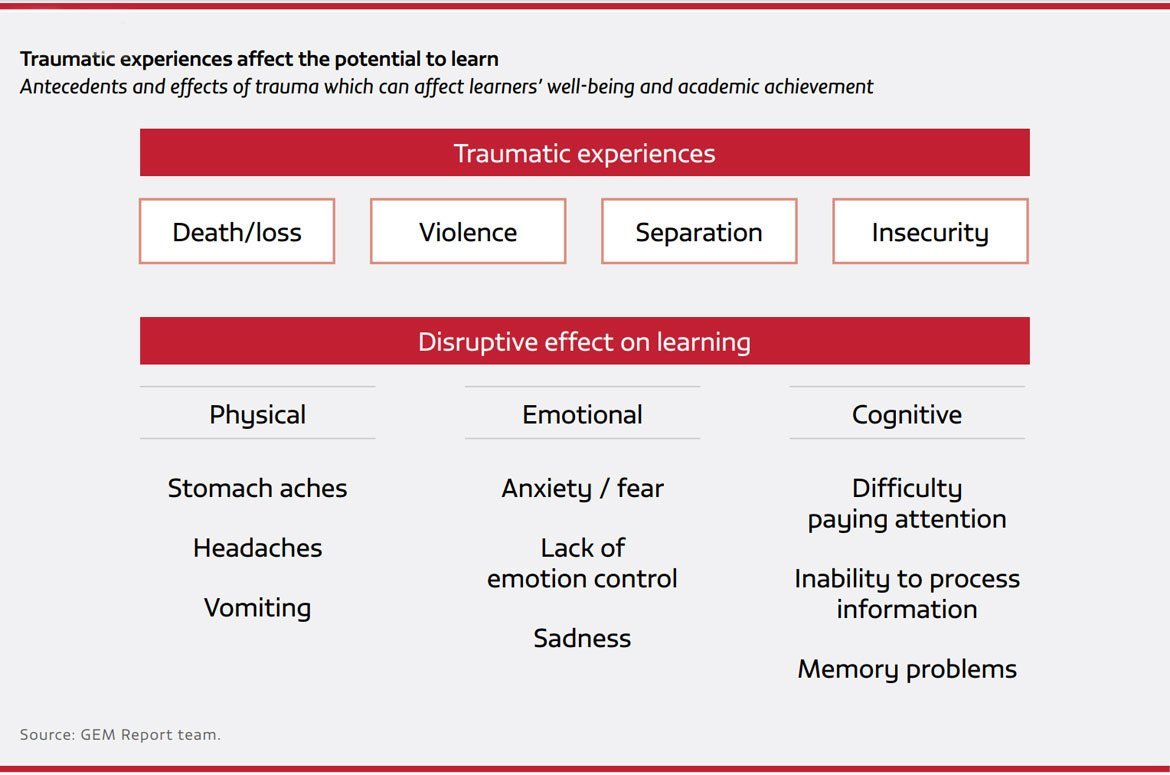 Traumatic experiences affect the potential to learn
Antecedents and effects of trauma which can affect learners' well-being and academic achievement

Traumatic experiences

Death/loss

Violence

Separation

Insecurity

Disruptive effect on learning

Physical

Stomach aches

Headaches

Vomiting

Emotional

Anxiety / fear

Lack of emotion control

Sadness

Cognitive

Difficulty paying attention

Inability to process information

Memory problems

Source: GEM Report team.